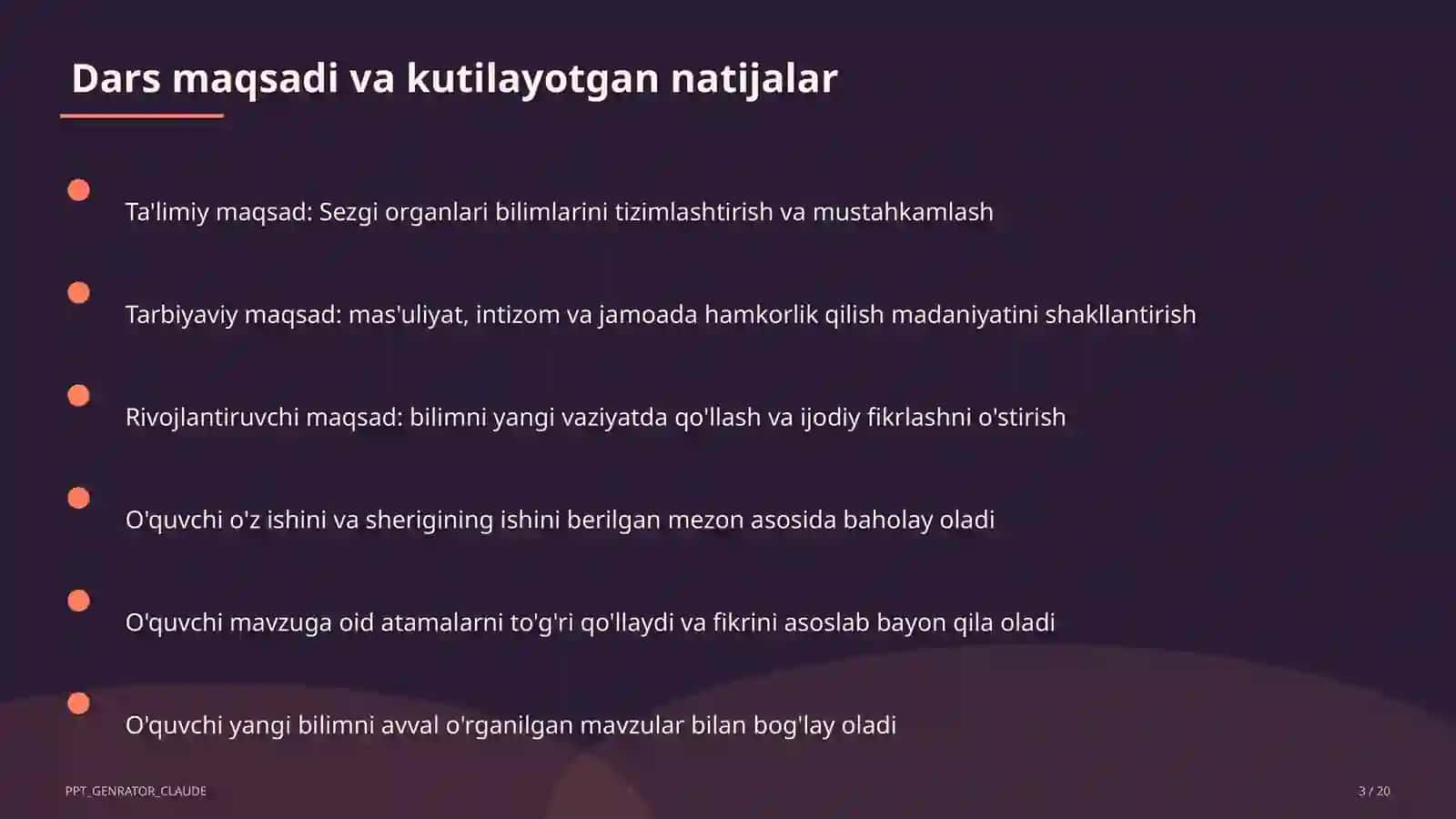 Dars maqsadi va kutilayotgan natijalar

Ta'limiy maqsad: Sezgi organlari bilimlarini tizimlashtirish va mustahkamlash

Tarbiyaviy maqsad: mas'uliyat, intizom va jamoada hamkorlik qilish madaniyatini shakllantirish

Rivojlantiruvchi maqsad: bilimni yangi vaziyatda qo'llash va ijodiy fikrlashni o'stirish

O'quvchi o'z ishini va sherigining ishini berilgan mezon asosida baholay oladi

O'quvchi mavzuga oid atamalarni to'g'ri qo'llaydi va fikrini asoslab bayon qila oladi

O'quvchi yangi bilimni avval o'rganilgan mavzular bilan bog'lay oladi

PPT_GENRATOR_CLAUDE

3 / 20